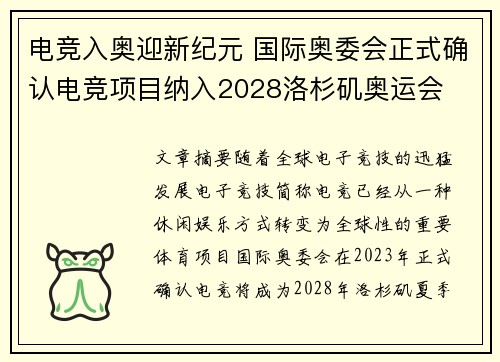 电竞入奥迎新纪元 国际奥委会正式确认电竞项目纳入2028洛杉矶奥运会

文章摘要随着全球电子竞技的迅猛发展电子竞技简称电竞已经从一种休闲娱乐方式转变为全球性的重要体育项目国际奥委会在2023年正式确认电竞将成为2028年洛杉矶夏季